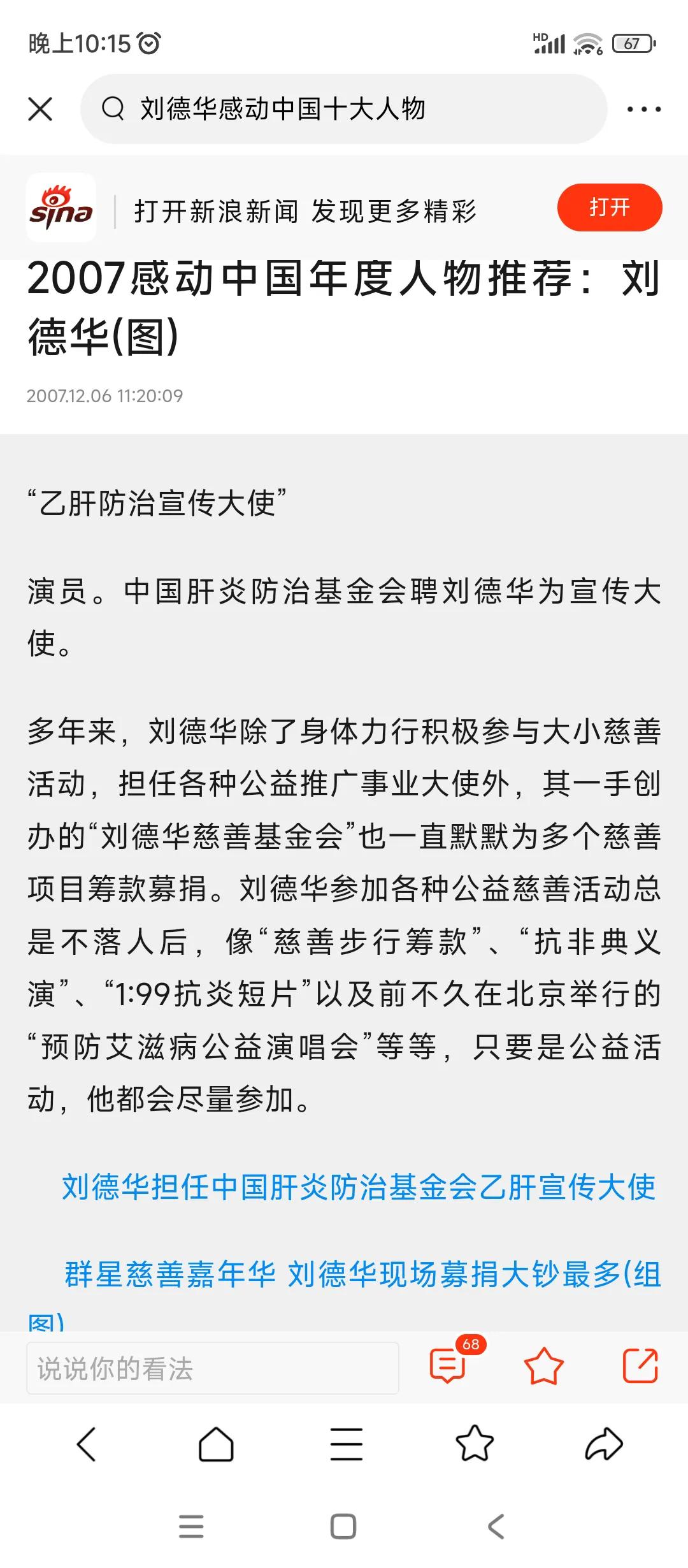 晚上10:15

HD 67

刘德华感动中国十大人物

sina

打开新浪新闻 发现更多精彩

打开

2007感动中国年度人物推荐：刘德华(图)

2007.12.06 11:20:09

“乙肝防治宣传大使”

演员。中国肝炎防治基金会聘刘德华为宣传大使。

多年来，刘德华除了身体力行积极参与大小慈善活动，担任各种公益推广事业大使外，其一手创办的“刘德华慈善基金会”也一直默默为多个慈善项目筹款募捐。刘德华参加各种公益慈善活动总是不落人后，像“慈善步行筹款”、“抗非典义演”、“1:99抗炎短片”以及前不久在北京举行的“预防艾滋病公益演唱会”等等，只要是公益活动，他都会尽量参加。

刘德华担任中国肝炎防治基金会乙肝宣传大使

群星慈善嘉年华 刘德华现场募捐大钞最多(组图)

说说你的看法

68